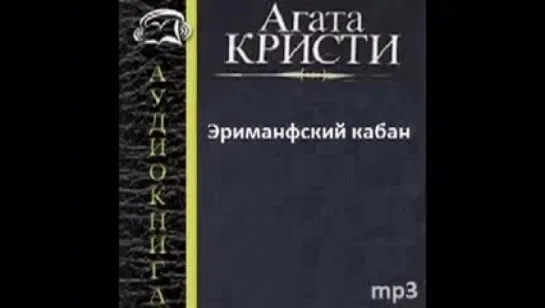 АУДИОКНИГА

Агата
КРИСТИ

Эриманфский кабан

mp3